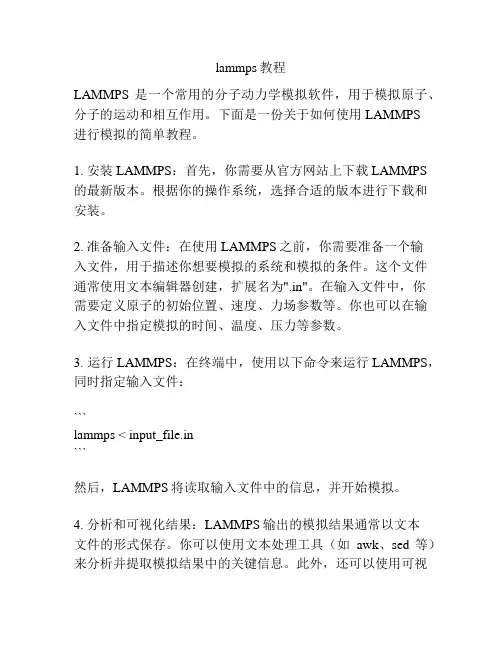 lammps 教程

LAMMPS 是一个常用的分子动力学模拟软件，用于模拟原子、分子的运动和相互作用。下面是一份关于如何使用 LAMMPS 进行模拟的简单教程。

1. 安装 LAMMPS：首先，你需要从官方网站上下载 LAMMPS 的最新版本。根据你的操作系统，选择合适的版本进行下载和安装。

2. 准备输入文件：在使用 LAMMPS 之前，你需要准备一个输入文件，用于描述你想要模拟的系统和模拟的条件。这个文件通常使用文本编辑器创建，扩展名为".in"。在输入文件中，你需要定义原子的初始位置、速度、力场参数等。你也可以在输入文件中指定模拟的时间、温度、压力等参数。

3. 运行 LAMMPS：在终端中，使用以下命令来运行 LAMMPS，同时指定输入文件：

```
lammps < input_file.in
```

然后，LAMMPS 将读取输入文件中的信息，并开始模拟。

4. 分析和可视化结果：LAMMPS 输出的模拟结果通常以文本文件的形式保存。你可以使用文本处理工具（如 awk、sed 等）来分析并提取模拟结果中的关键信息。此外，还可以使用可视